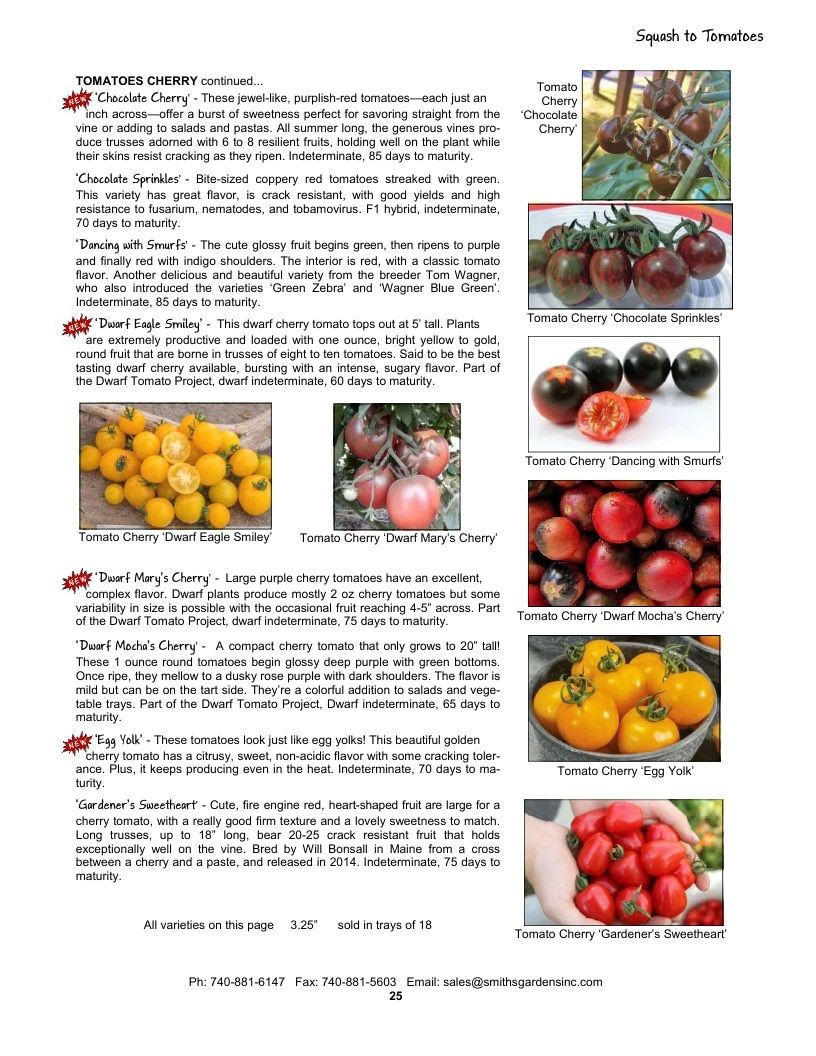 Squash to Tomatoes

TOMATOES CHERRY continued...

NEW 'Chocolate Cherry' - These jewel-like, purplish-red tomatoes—each just an inch across—offer a burst of sweetness perfect for savoring straight from the vine or adding to salads and pastas. All summer long, the generous vines produce trusses adorned with 6 to 8 resilient fruits, holding well on the plant while their skins resist cracking as they ripen. Indeterminate, 85 days to maturity.

'Chocolate Sprinkles' - Bite-sized coppery red tomatoes streaked with green. This variety has great flavor, is crack resistant, with good yields and high resistance to fusarium, nematodes, and tobamovirus. F1 hybrid, indeterminate, 70 days to maturity.

'Dancing with Smurfs' - The cute glossy fruit begins green, then ripens to purple and finally red with indigo shoulders. The interior is red, with a classic tomato flavor. Another delicious and beautiful variety from the breeder Tom Wagner, who also introduced the varieties 'Green Zebra' and 'Wagner Blue Green'. Indeterminate, 85 days to maturity.

NEW 'Dwarf Eagle Smiley' - This dwarf cherry tomato tops out at 5' tall. Plants are extremely productive and loaded with one ounce, bright yellow to gold, round fruit that are borne in trusses of eight to ten tomatoes. Said to be the best tasting dwarf cherry available, bursting with an intense, sugary flavor. Part of the Dwarf Tomato Project, dwarf indeterminate, 60 days to maturity.

Tomato Cherry 'Dwarf Eagle Smiley'

Tomato Cherry 'Dwarf Mary's Cherry'

NEW 'Dwarf Mary's Cherry' - Large purple cherry tomatoes have an excellent, complex flavor. Dwarf plants produce mostly 2 oz cherry tomatoes but some variability in size is possible with the occasional fruit reaching 4-5" across. Part of the Dwarf Tomato Project, dwarf indeterminate, 75 days to maturity.

'Dwarf Mocha's Cherry' - A compact cherry tomato that only grows to 20" tall! These 1 ounce round tomatoes begin glossy deep purple with green bottoms. Once ripe, they mellow to a dusky rose purple with dark shoulders. The flavor is mild but can be on the tart side. They're a colorful addition to salads and vegetable trays. Part of the Dwarf Tomato Project, Dwarf indeterminate, 65 days to maturity.

NEW 'Egg Yolk' - These tomatoes look just like egg yolks! This beautiful golden cherry tomato has a citrusy, sweet, non-acidic flavor with some cracking tolerance. Plus, it keeps producing even in the heat. Indeterminate, 70 days to maturity.

'Gardener's Sweetheart' - Cute, fire engine red, heart-shaped fruit are large for a cherry tomato, with a really good firm texture and a lovely sweetness to match. Long trusses, up to 18" long, bear 20-25 crack resistant fruit that holds exceptionally well on the vine. Bred by Will Bonsall in Maine from a cross between a cherry and a paste, and released in 2014. Indeterminate, 75 days to maturity.

All varieties on this page 3.25" sold in trays of 18

Tomato Cherry 'Chocolate Cherry'

Tomato Cherry 'Chocolate Sprinkles'

Tomato Cherry 'Dancing with Smurfs'

Tomato Cherry 'Dwarf Mocha's Cherry'

Tomato Cherry 'Egg Yolk'

Tomato Cherry 'Gardener's Sweetheart'

Ph: 740-881-6147 Fax: 740-881-5603 Email: sales@smithsgardensinc.com
25